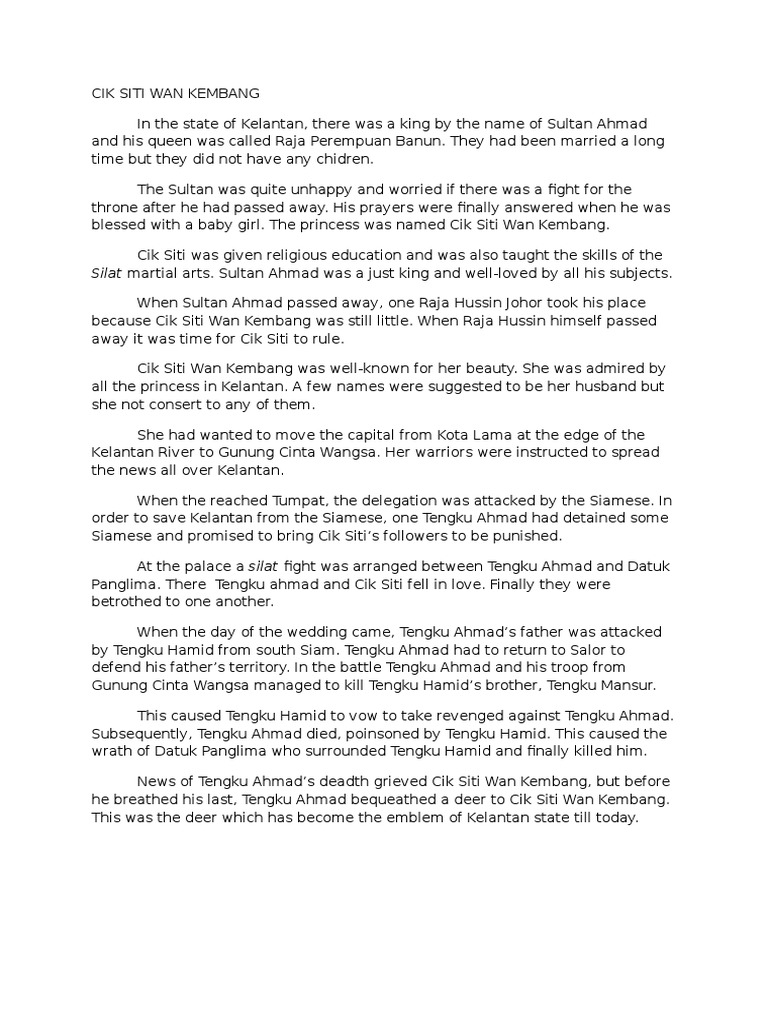 CIK SITI WAN KEMBANG

In the state of Kelantan, there was a king by the name of Sultan Ahmad and his queen was called Raja Perempuan Banun. They had been married a long time but they did not have any chidren.

The Sultan was quite unhappy and worried if there was a fight for the throne after he had passed away. His prayers were finally answered when he was blessed with a baby girl. The princess was named Cik Siti Wan Kembang.

Cik Siti was given religious education and was also taught the skills of the Silat martial arts. Sultan Ahmad was a just king and well-loved by all his subjects.

When Sultan Ahmad passed away, one Raja Hussin Johor took his place because Cik Siti Wan Kembang was still little. When Raja Hussin himself passed away it was time for Cik Siti to rule.

Cik Siti Wan Kembang was well-known for her beauty. She was admired by all the princess in Kelantan. A few names were suggested to be her husband but she not consert to any of them.

She had wanted to move the capital from Kota Lama at the edge of the Kelantan River to Gunung Cinta Wangsa. Her warriors were instructed to spread the news all over Kelantan.

When the reached Tumpat, the delegation was attacked by the Siamese. In order to save Kelantan from the Siamese, one Tengku Ahmad had detained some Siamese and promised to bring Cik Siti's followers to be punished.

At the palace a silat fight was arranged between Tengku Ahmad and Datuk Panglima. There Tengku ahmad and Cik Siti fell in love. Finally they were betrothed to one another.

When the day of the wedding came, Tengku Ahmad's father was attacked by Tengku Hamid from south Siam. Tengku Ahmad had to return to Salor to defend his father's territory. In the battle Tengku Ahmad and his troop from Gunung Cinta Wangsa managed to kill Tengku Hamid's brother, Tengku Mansur.

This caused Tengku Hamid to vow to take revenged against Tengku Ahmad. Subsequently, Tengku Ahmad died, poinsoned by Tengku Hamid. This caused the wrath of Datuk Panglima who surrounded Tengku Hamid and finally killed him.

News of Tengku Ahmad's deadth grieved Cik Siti Wan Kembang, but before he breathed his last, Tengku Ahmad bequeathed a deer to Cik Siti Wan Kembang. This was the deer which has become the emblem of Kelantan state till today.